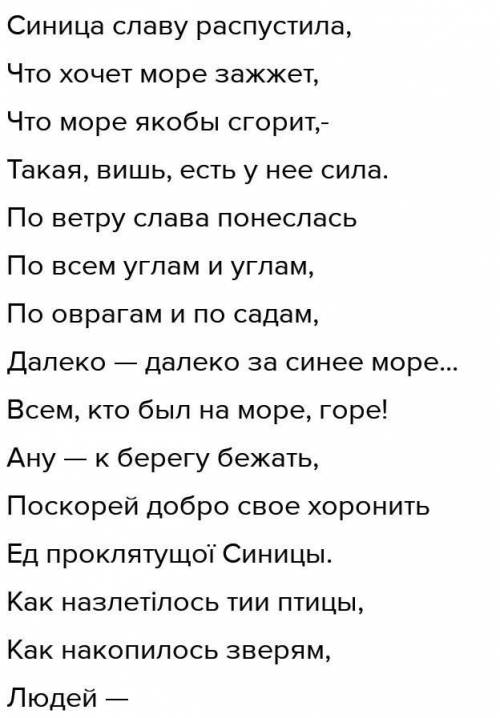 Синица славу распустила,

Что хочет море зажжет,

Что море якобы сгорит,-

Такая, вишь, есть у нее сила.

По ветру слава понеслась

По всем углам и углам,

По оврагам и по садам,

Далеко — далеко за синее море...

Всем, кто был на море, горе!

Ану — к берегу бежать,

Поскорей добро свое хоронить

Ед проклятущої Синицы.

Как назлетілось тии птицы,

Как накопилось зверям,

Людей —